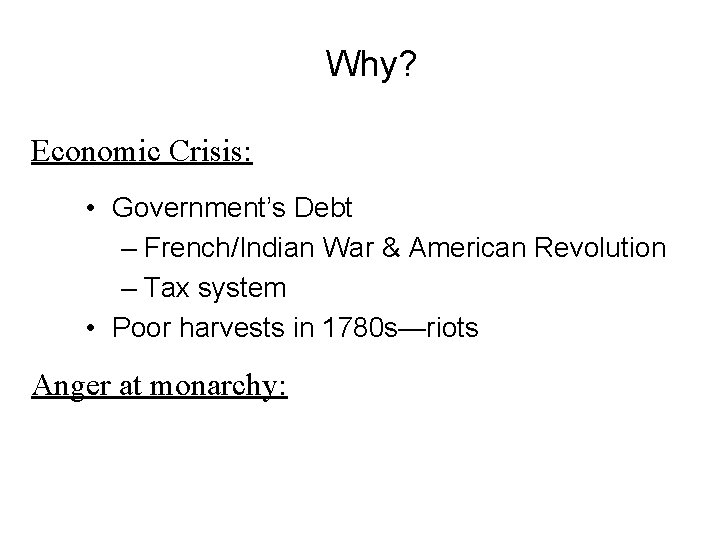 Why?

Economic Crisis:

• Government's Debt
  – French/Indian War & American Revolution
  – Tax system
• Poor harvests in 1780s—riots

Anger at monarchy: